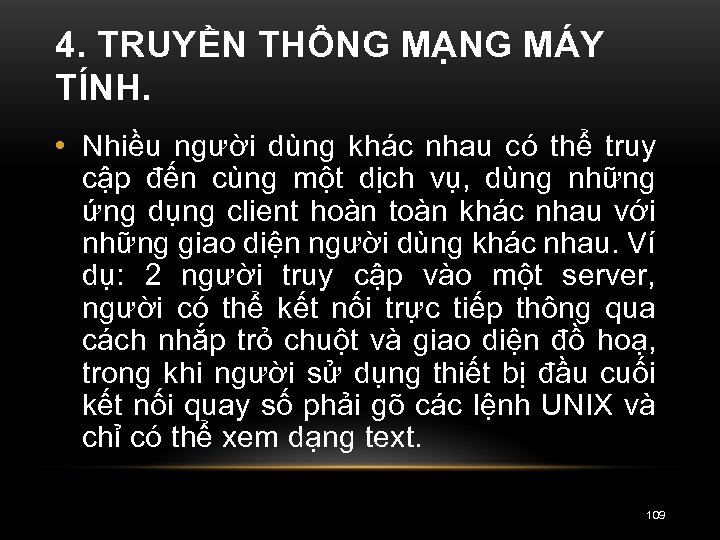 4. TRUYỀN THÔNG MẠNG MÁY TÍNH.

• Nhiều người dùng khác nhau có thể truy cập đến cùng một dịch vụ, dùng những ứng dụng client hoàn toàn khác nhau với những giao diện người dùng khác nhau. Ví dụ: 2 người truy cập vào một server, người có thể kết nối trực tiếp thông qua cách nhắp trỏ chuột và giao diện đồ hoạ, trong khi người sử dụng thiết bị đầu cuối kết nối quay số phải gõ các lệnh UNIX và chỉ có thể xem dạng text.

109